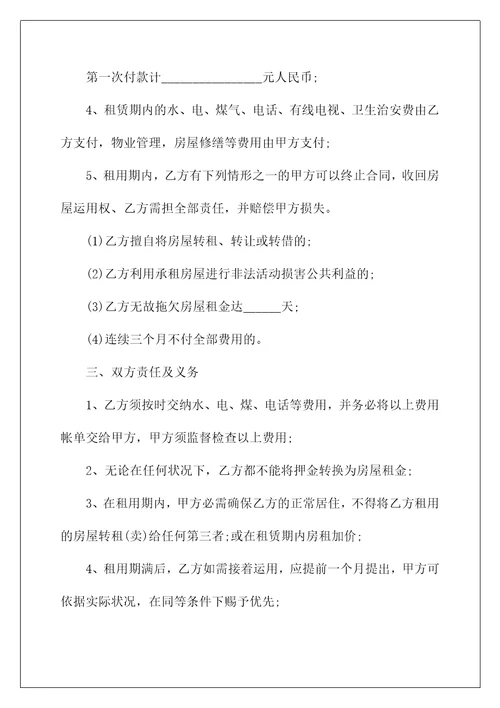 第一次付款计________________元人民币；

4、租赁期内的水、电、煤气、电话、有线电视、卫生治安费由乙方支付，物业管理，房屋修缮等费用由甲方支付；

5、租用期内，乙方有下列情形之一的甲方可以终止合同，收回房屋运用权、乙方需担全部责任，并赔偿甲方损失。

⑴乙方擅自将房屋转租、转让或转借的；

⑵乙方利用承租房屋进行非法活动损害公共利益的；

⑶乙方无故拖欠房屋租金达______天；

⑷连续三个月不付全部费用的。

三、双方责任及义务

1、乙方须按时交纳水、电、煤、电话等费用，并务必将以上费用帐单交给甲方，甲方须监督检查以上费用；

2、无论在任何状况下，乙方都不能将押金转换为房屋租金；

3、在租用期内，甲方必需确保乙方的正常居住，不得将乙方租用的房屋转租(卖)给任何第三者；或在租赁期内房租加价；

4、租用期满后，乙方如需接着运用，应提前一个月提出，甲方可依据实际状况，在同等条件下赐予优先；